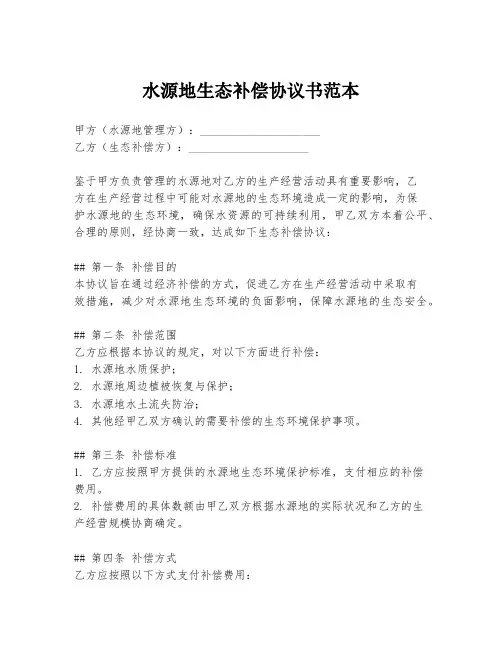 水源地生态补偿协议书范本

甲方（水源地管理方）：____________________
乙方（生态补偿方）：____________________

鉴于甲方负责管理的水源地对乙方的生产经营活动具有重要影响，乙方在生产经营过程中可能对水源地的生态环境造成一定的影响，为保护水源地的生态环境，确保水资源的可持续利用，甲乙双方本着公平、合理的原则，经协商一致，达成如下生态补偿协议：

## 第一条 补偿目的
本协议旨在通过经济补偿的方式，促进乙方在生产经营活动中采取有效措施，减少对水源地生态环境的负面影响，保障水源地的生态安全。

## 第二条 补偿范围
乙方应根据本协议的规定，对以下方面进行补偿：
1. 水源地水质保护；
2. 水源地周边植被恢复与保护；
3. 水源地水土流失防治；
4. 其他经甲乙双方确认的需要补偿的生态环境保护事项。

## 第三条 补偿标准
1. 乙方应按照甲方提供的水源地生态环境保护标准，支付相应的补偿费用。
2. 补偿费用的具体数额由甲乙双方根据水源地的实际状况和乙方的生产经营规模协商确定。

## 第四条 补偿方式
乙方应按照以下方式支付补偿费用：